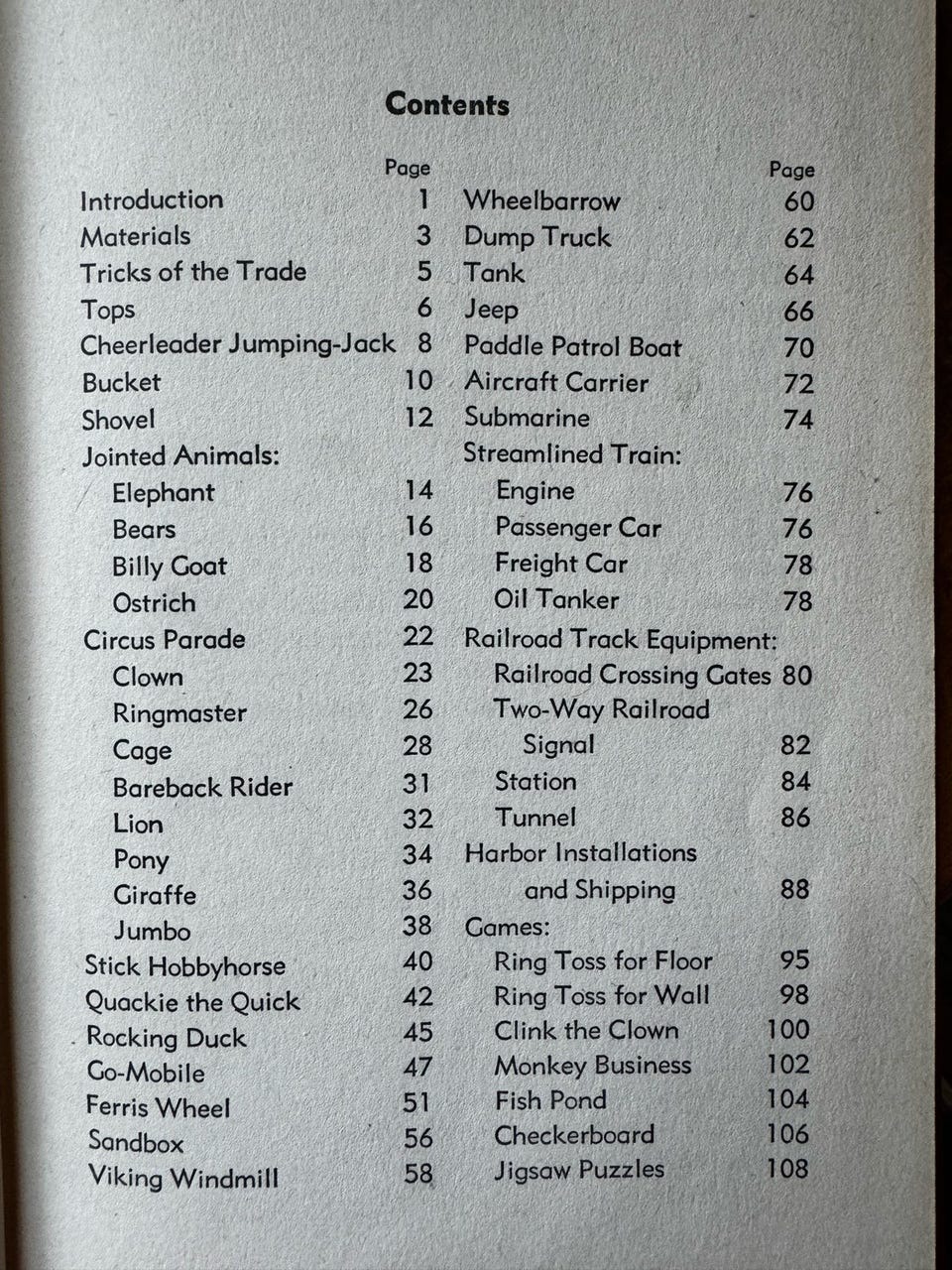 Contents

| | Page |
|---|---|
| Introduction | 1 |
| Materials | 3 |
| Tricks of the Trade | 5 |
| Tops | 6 |
| Cheerleader Jumping-Jack | 8 |
| Bucket | 10 |
| Shovel | 12 |
| Jointed Animals: | |
| Elephant | 14 |
| Bears | 16 |
| Billy Goat | 18 |
| Ostrich | 20 |
| Circus Parade | 22 |
| Clown | 23 |
| Ringmaster | 26 |
| Cage | 28 |
| Bareback Rider | 31 |
| Lion | 32 |
| Pony | 34 |
| Giraffe | 36 |
| Jumbo | 38 |
| Stick Hobbyhorse | 40 |
| Quackie the Quick | 42 |
| Rocking Duck | 45 |
| Go-Mobile | 47 |
| Ferris Wheel | 51 |
| Sandbox | 56 |
| Viking Windmill | 58 |

| | Page |
|---|---|
| Wheelbarrow | 60 |
| Dump Truck | 62 |
| Tank | 64 |
| Jeep | 66 |
| Paddle Patrol Boat | 70 |
| Aircraft Carrier | 72 |
| Submarine | 74 |
| Streamlined Train: | |
| Engine | 76 |
| Passenger Car | 76 |
| Freight Car | 78 |
| Oil Tanker | 78 |
| Railroad Track Equipment: | |
| Railroad Crossing Gates | 80 |
| Two-Way Railroad Signal | 82 |
| Station | 84 |
| Tunnel | 86 |
| Harbor Installations and Shipping | 88 |
| Games: | |
| Ring Toss for Floor | 95 |
| Ring Toss for Wall | 98 |
| Clink the Clown | 100 |
| Monkey Business | 102 |
| Fish Pond | 104 |
| Checkerboard | 106 |
| Jigsaw Puzzles | 108 |